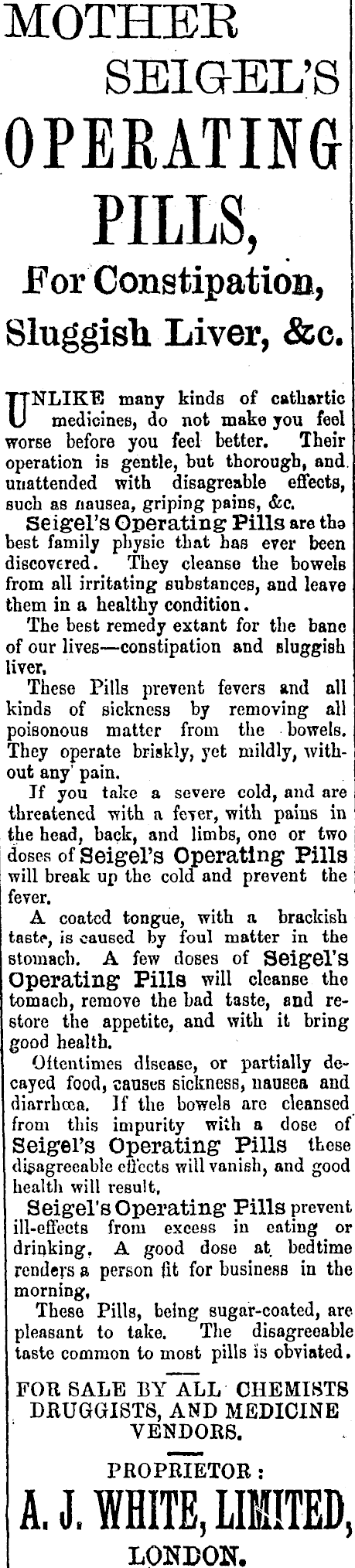 MOTHER SEIGEL'S OPERATING PILLS, For Constipation, Sluggish Liver, &c.

UNLIKE many kinds of cathartic medicines, do not make you feel worse before you feel better. Their operation is gentle, but thorough, and unattended with disagreable effects, such as nausea, griping pains, &c.

Seigel's Operating Pills are the best family physic that has ever been discovered. They cleanse the bowels from all irritating substances, and leave them in a healthy condition.

The best remedy extant for the bane of our lives—constipation and sluggish liver.

These Pills prevent fevers and all kinds of sickness by removing all poisonous matter from the bowels. They operate briskly, yet mildly, without any pain.

If you take a severe cold, and are threatened with a fever, with pains in the head, back, and limbs, one or two doses of Seigel's Operating Pills will break up the cold and prevent the fever.

A coated tongue, with a brackish taste, is caused by foul matter in the stomach. A few doses of Seigel's Operating Pills will cleanse the tomach, remove the bad taste, and restore the appetite, and with it bring good health.

Oftentimes disease, or partially decayed food, causes sickness, nausea and diarrhœa. If the bowels are cleansed from this impurity with a dose of Seigel's Operating Pills these disagreeable effects will vanish, and good health will result.

Seigel's Operating Pills prevent ill-effects from excess in eating or drinking. A good dose at bedtime renders a person fit for business in the morning.

These Pills, being sugar-coated, are pleasant to take. The disagreeable taste common to most pills is obviated.

FOR SALE BY ALL CHEMISTS DRUGGISTS, AND MEDICINE VENDORS.

PROPRIETOR:
A. J. WHITE, LIMITED,
LONDON.